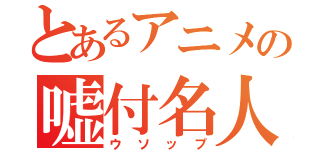 とあるアニメの
嘘付名人
ウソップ